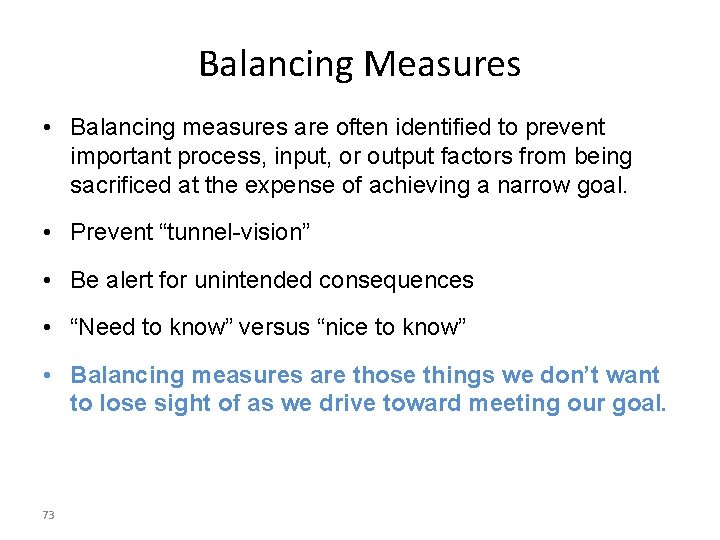 Balancing Measures

• Balancing measures are often identified to prevent important process, input, or output factors from being sacrificed at the expense of achieving a narrow goal.

• Prevent “tunnel-vision”

• Be alert for unintended consequences

• “Need to know” versus “nice to know”

• Balancing measures are those things we don’t want to lose sight of as we drive toward meeting our goal.

73